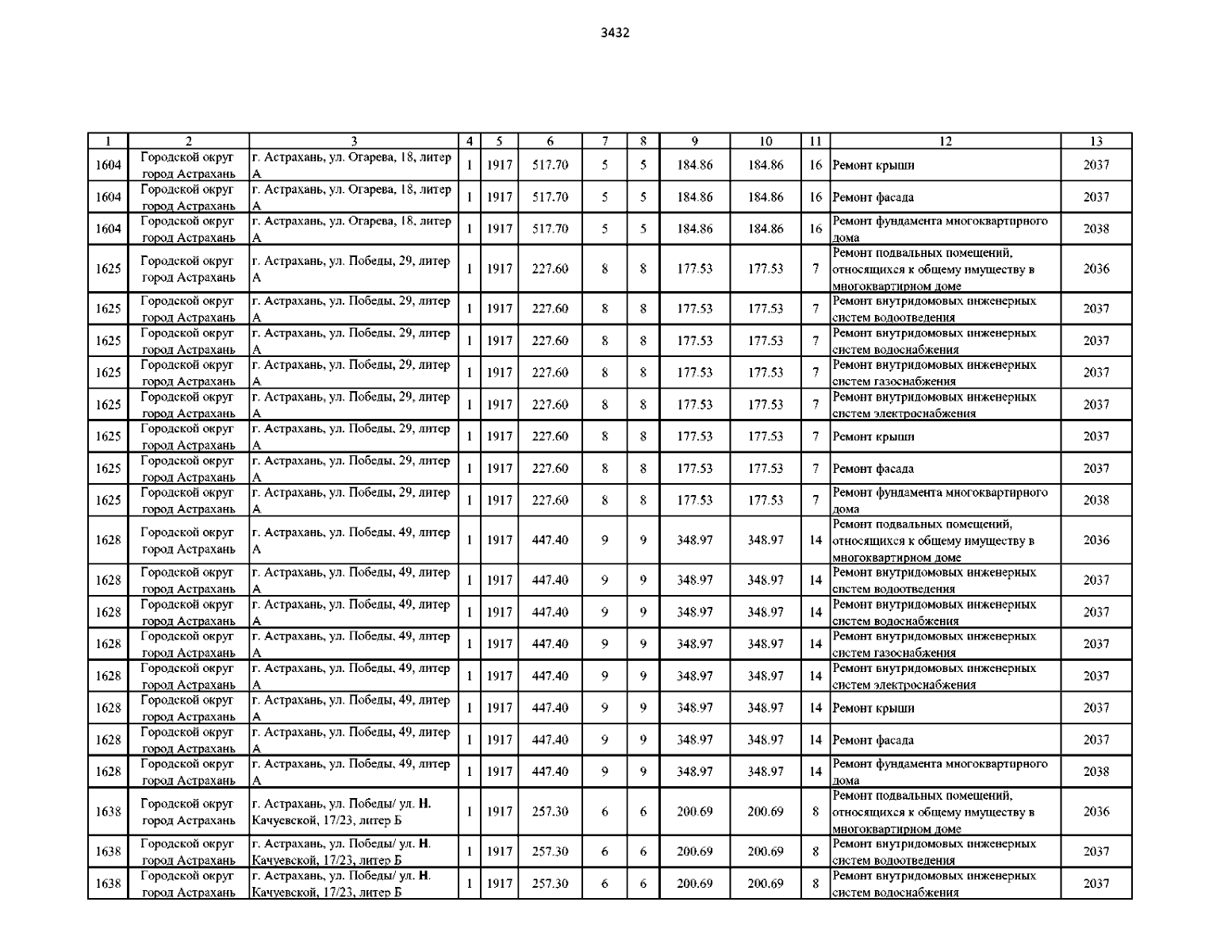 3432

| 1 | 2 | 3 | 4 | 5 | 6 | 7 | 8 | 9 | 10 | 11 | 12 | 13 |
|---|---|---|---|---|---|---|---|---|---|---|---|---|
| 1604 | Городской округ город Астрахань | г. Астрахань, ул. Огарева, 18, литер А | 1 | 1917 | 517.70 | 5 | 5 | 184.86 | 184.86 | 16 | Ремонт крыши | 2037 |
| 1604 | Городской округ город Астрахань | г. Астрахань, ул. Огарева, 18, литер А | 1 | 1917 | 517.70 | 5 | 5 | 184.86 | 184.86 | 16 | Ремонт фасада | 2037 |
| 1604 | Городской округ город Астрахань | г. Астрахань, ул. Огарева, 18, литер А | 1 | 1917 | 517.70 | 5 | 5 | 184.86 | 184.86 | 16 | Ремонт фундамента многоквартирного дома | 2038 |
| 1625 | Городской округ город Астрахань | г. Астрахань, ул. Победы, 29, литер А | 1 | 1917 | 227.60 | 8 | 8 | 177.53 | 177.53 | 7 | Ремонт подвальных помещений, относящихся к общему имуществу в многоквартирном доме | 2036 |
| 1625 | Городской округ город Астрахань | г. Астрахань, ул. Победы, 29, литер А | 1 | 1917 | 227.60 | 8 | 8 | 177.53 | 177.53 | 7 | Ремонт внутридомовых инженерных систем водоотведения | 2037 |
| 1625 | Городской округ город Астрахань | г. Астрахань, ул. Победы, 29, литер А | 1 | 1917 | 227.60 | 8 | 8 | 177.53 | 177.53 | 7 | Ремонт внутридомовых инженерных систем водоснабжения | 2037 |
| 1625 | Городской округ город Астрахань | г. Астрахань, ул. Победы, 29, литер А | 1 | 1917 | 227.60 | 8 | 8 | 177.53 | 177.53 | 7 | Ремонт внутридомовых инженерных систем газоснабжения | 2037 |
| 1625 | Городской округ город Астрахань | г. Астрахань, ул. Победы, 29, литер А | 1 | 1917 | 227.60 | 8 | 8 | 177.53 | 177.53 | 7 | Ремонт внутридомовых инженерных систем электроснабжения | 2037 |
| 1625 | Городской округ город Астрахань | г. Астрахань, ул. Победы, 29, литер А | 1 | 1917 | 227.60 | 8 | 8 | 177.53 | 177.53 | 7 | Ремонт крыши | 2037 |
| 1625 | Городской округ город Астрахань | г. Астрахань, ул. Победы, 29, литер А | 1 | 1917 | 227.60 | 8 | 8 | 177.53 | 177.53 | 7 | Ремонт фасада | 2037 |
| 1625 | Городской округ город Астрахань | г. Астрахань, ул. Победы, 29, литер А | 1 | 1917 | 227.60 | 8 | 8 | 177.53 | 177.53 | 7 | Ремонт фундамента многоквартирного дома | 2038 |
| 1628 | Городской округ город Астрахань | г. Астрахань, ул. Победы, 49, литер А | 1 | 1917 | 447.40 | 9 | 9 | 348.97 | 348.97 | 14 | Ремонт подвальных помещений, относящихся к общему имуществу в многоквартирном доме | 2036 |
| 1628 | Городской округ город Астрахань | г. Астрахань, ул. Победы, 49, литер А | 1 | 1917 | 447.40 | 9 | 9 | 348.97 | 348.97 | 14 | Ремонт внутридомовых инженерных систем водоотведения | 2037 |
| 1628 | Городской округ город Астрахань | г. Астрахань, ул. Победы, 49, литер А | 1 | 1917 | 447.40 | 9 | 9 | 348.97 | 348.97 | 14 | Ремонт внутридомовых инженерных систем водоснабжения | 2037 |
| 1628 | Городской округ город Астрахань | г. Астрахань, ул. Победы, 49, литер А | 1 | 1917 | 447.40 | 9 | 9 | 348.97 | 348.97 | 14 | Ремонт внутридомовых инженерных систем газоснабжения | 2037 |
| 1628 | Городской округ город Астрахань | г. Астрахань, ул. Победы, 49, литер А | 1 | 1917 | 447.40 | 9 | 9 | 348.97 | 348.97 | 14 | Ремонт внутридомовых инженерных систем электроснабжения | 2037 |
| 1628 | Городской округ город Астрахань | г. Астрахань, ул. Победы, 49, литер А | 1 | 1917 | 447.40 | 9 | 9 | 348.97 | 348.97 | 14 | Ремонт крыши | 2037 |
| 1628 | Городской округ город Астрахань | г. Астрахань, ул. Победы, 49, литер А | 1 | 1917 | 447.40 | 9 | 9 | 348.97 | 348.97 | 14 | Ремонт фасада | 2037 |
| 1628 | Городской округ город Астрахань | г. Астрахань, ул. Победы, 49, литер А | 1 | 1917 | 447.40 | 9 | 9 | 348.97 | 348.97 | 14 | Ремонт фундамента многоквартирного дома | 2038 |
| 1638 | Городской округ город Астрахань | г. Астрахань, ул. Победы/ ул. Н. Качуевской, 17/23, литер Б | 1 | 1917 | 257.30 | 6 | 6 | 200.69 | 200.69 | 8 | Ремонт подвальных помещений, относящихся к общему имуществу в многоквартирном доме | 2036 |
| 1638 | Городской округ город Астрахань | г. Астрахань, ул. Победы/ ул. Н. Качуевской, 17/23, литер Б | 1 | 1917 | 257.30 | 6 | 6 | 200.69 | 200.69 | 8 | Ремонт внутридомовых инженерных систем водоотведения | 2037 |
| 1638 | Городской округ город Астрахань | г. Астрахань, ул. Победы/ ул. Н. Качуевской, 17/23, литер Б | 1 | 1917 | 257.30 | 6 | 6 | 200.69 | 200.69 | 8 | Ремонт внутридомовых инженерных систем водоснабжения | 2037 |